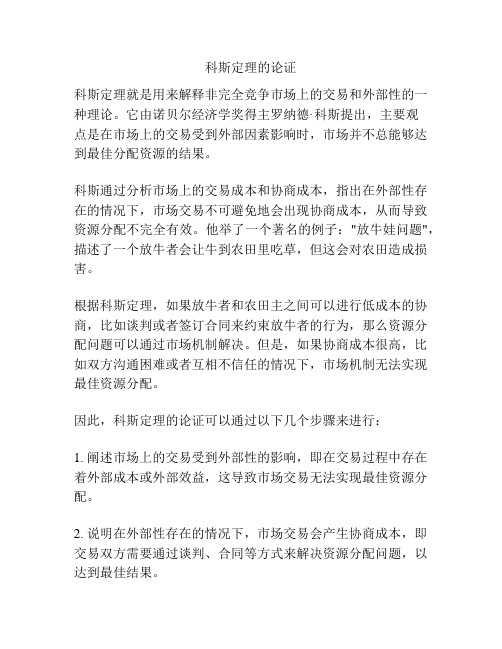 科斯定理的论证

科斯定理就是用来解释非完全竞争市场上的交易和外部性的一种理论。它由诺贝尔经济学奖得主罗纳德·科斯提出，主要观点是在市场上的交易受到外部因素影响时，市场并不总能够达到最佳分配资源的结果。

科斯通过分析市场上的交易成本和协商成本，指出在外部性存在的情况下，市场交易不可避免地会出现协商成本，从而导致资源分配不完全有效。他举了一个著名的例子："放牛娃问题"，描述了一个放牛者会让牛到农田里吃草，但这会对农田造成损害。

根据科斯定理，如果放牛者和农田主之间可以进行低成本的协商，比如谈判或者签订合同来约束放牛者的行为，那么资源分配问题可以通过市场机制解决。但是，如果协商成本很高，比如双方沟通困难或者互相不信任的情况下，市场机制无法实现最佳资源分配。

因此，科斯定理的论证可以通过以下几个步骤来进行：

1. 阐述市场上的交易受到外部性的影响，即在交易过程中存在着外部成本或外部效益，这导致市场交易无法实现最佳资源分配。

2. 说明在外部性存在的情况下，市场交易会产生协商成本，即交易双方需要通过谈判、合同等方式来解决资源分配问题，以达到最佳结果。